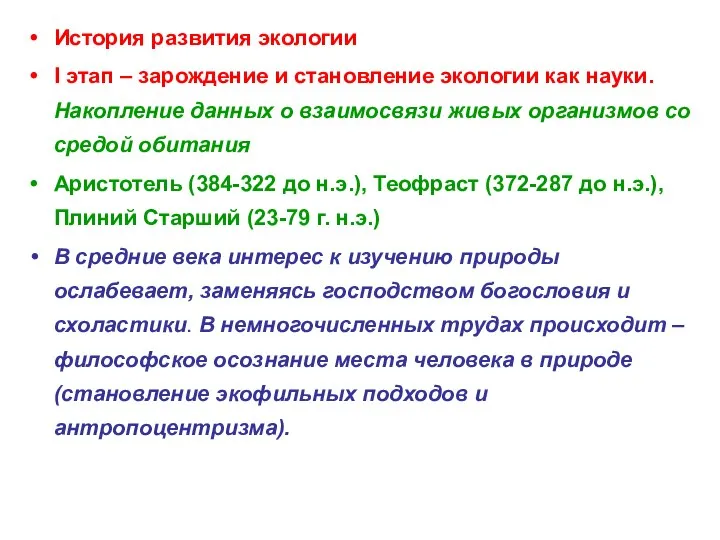 • История развития экологии
• I этап – зарождение и становление экологии как науки. Накопление данных о взаимосвязи живых организмов со средой обитания
• Аристотель (384-322 до н.э.), Теофраст (372-287 до н.э.), Плиний Старший (23-79 г. н.э.)
• В средние века интерес к изучению природы ослабевает, заменяясь господством богословия и схоластики. В немногочисленных трудах происходит – философское осознание места человека в природе (становление экофильных подходов и антропоцентризма).